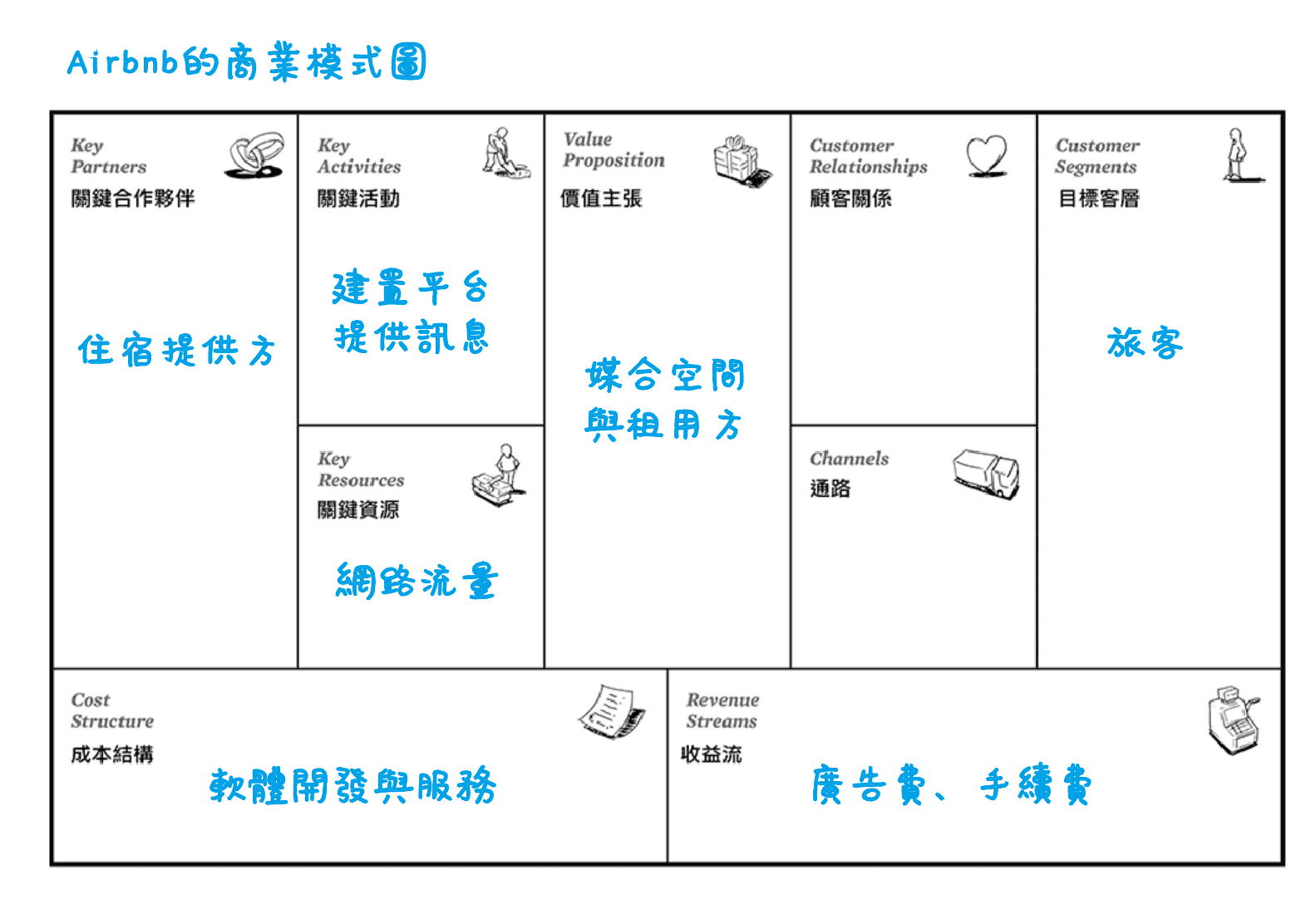 Airbnb的商業模式圖

Key Partners
關鍵合作夥伴

住宿提供方

Key Activities
關鍵活動

建置平台
提供訊息

Key Resources
關鍵資源

網路流量

Value Proposition
價值主張

媒合空間
與租用方

Customer Relationships
顧客關係

Channels
通路

Customer Segments
目標客層

旅客

Cost Structure
成本結構

軟體開發與服務

Revenue Streams
收益流

廣告費、手續費